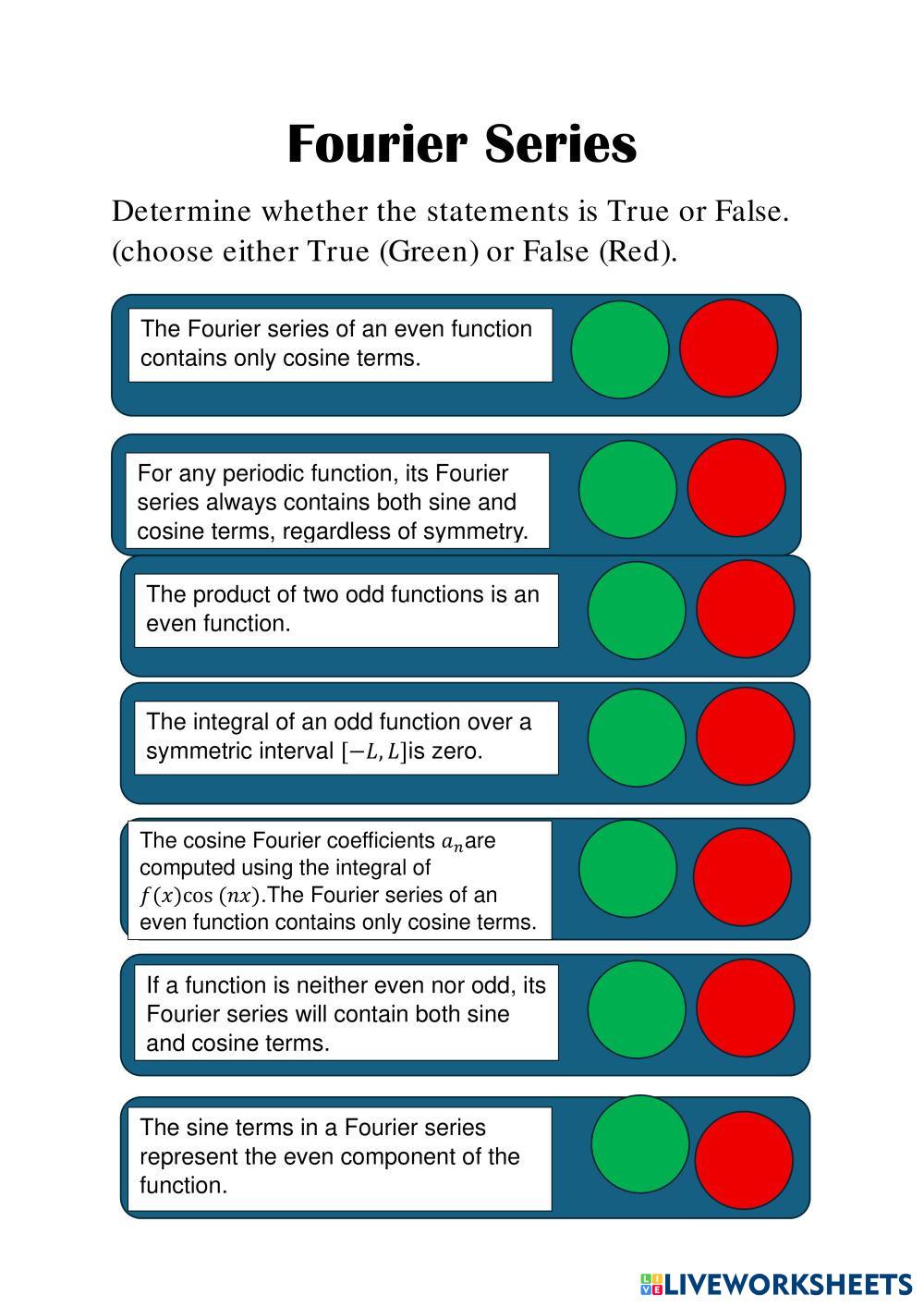 Fourier Series

Determine whether the statements is True or False. (choose either True (Green) or False (Red).

The Fourier series of an even function contains only cosine terms.

For any periodic function, its Fourier series always contains both sine and cosine terms, regardless of symmetry.

The product of two odd functions is an even function.

The integral of an odd function over a symmetric interval $[-L, L]$is zero.

The cosine Fourier coefficients $a_n$are computed using the integral of $f(x)\cos(nx)$.The Fourier series of an even function contains only cosine terms.

If a function is neither even nor odd, its Fourier series will contain both sine and cosine terms.

The sine terms in a Fourier series represent the even component of the function.

LIVEWORKSHEETS